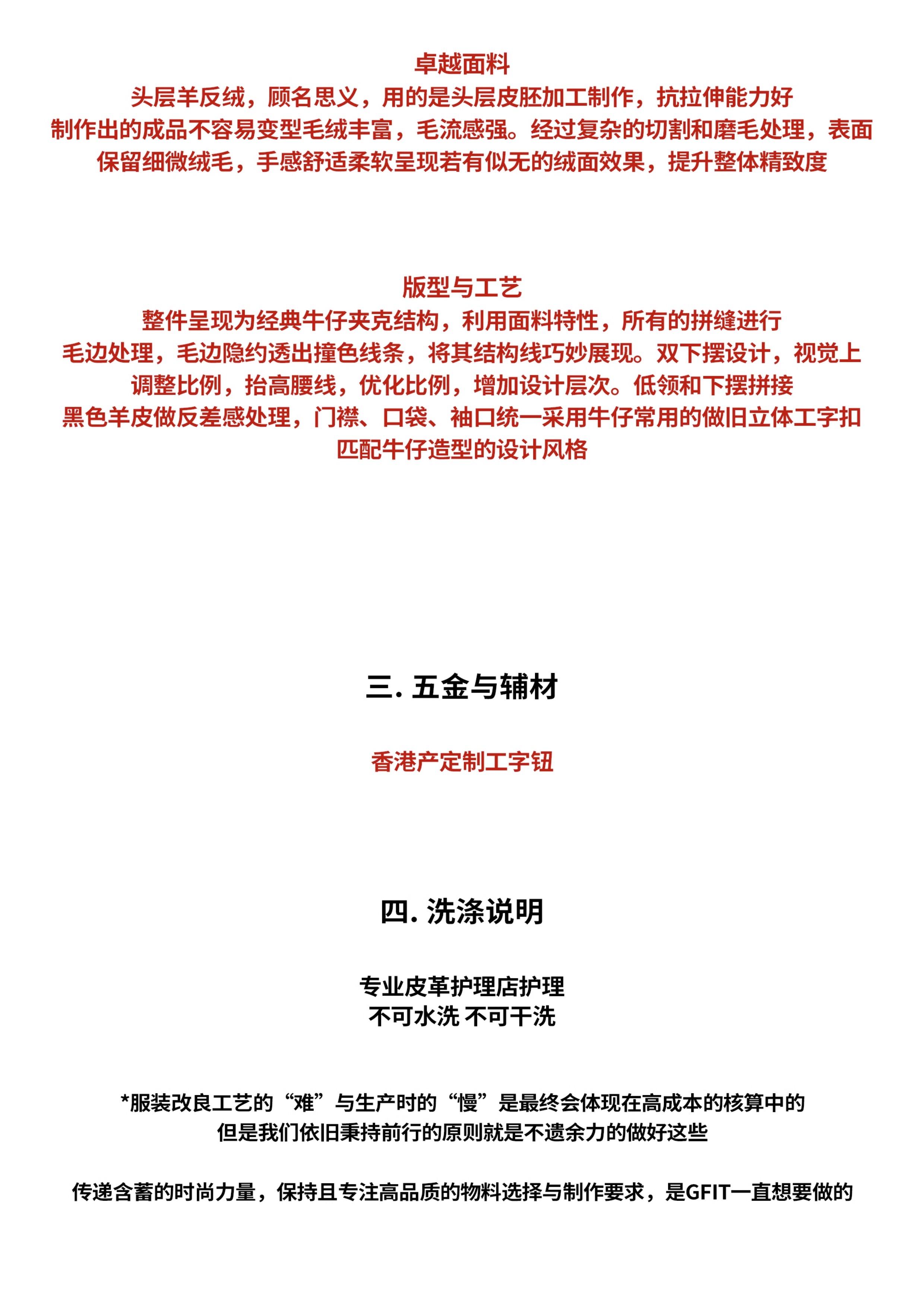 卓越面料
头层羊反绒，顾名思义，用的是头层皮胚加工制作，抗拉伸能力好
制作出的成品不容易变型毛绒丰富，毛流感强。经过复杂的切割和磨毛处理，表面
保留细微绒毛，手感舒适柔软呈现若有似无的绒面效果，提升整体精致度

版型与工艺
整件呈现为经典牛仔夹克结构，利用面料特性，所有的拼缝进行
毛边处理，毛边隐约透出撞色线条，将其结构线巧妙展现。双下摆设计，视觉上
调整比例，抬高腰线，优化比例，增加设计层次。低领和下摆拼接
黑色羊皮做反差感处理，门襟、口袋、袖口统一采用牛仔常用的做旧立体工字扣
匹配牛仔造型的设计风格

三. 五金与辅材

香港产定制工字钮

四. 洗涤说明

专业皮革护理店护理
不可水洗 不可干洗

*服装改良工艺的“难”与生产时的“慢”是最终会体现在高成本的核算中的
但是我们依旧秉持前行的原则就是不遗余力的做好这些

传递含蓄的时尚力量，保持且专注高品质的物料选择与制作要求，是GFIT一直想要做的